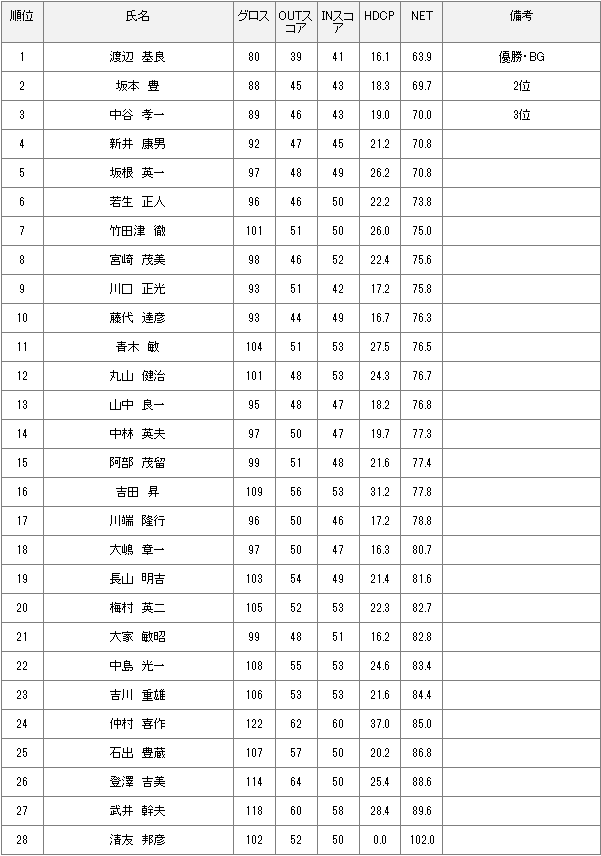 | 順位 | 氏名 | グロス | OUTスコア | INスコア | HDCP | NET | 備考 |
|---|---|---|---|---|---|---|---|
| 1 | 渡辺 基良 | 80 | 39 | 41 | 16.1 | 63.9 | 優勝・BG |
| 2 | 坂本 豊 | 88 | 45 | 43 | 18.3 | 69.7 | 2位 |
| 3 | 中谷 孝一 | 89 | 46 | 43 | 19.0 | 70.0 | 3位 |
| 4 | 新井 康男 | 92 | 47 | 45 | 21.2 | 70.8 | |
| 5 | 坂根 英一 | 97 | 48 | 49 | 26.2 | 70.8 | |
| 6 | 若生 正人 | 96 | 46 | 50 | 22.2 | 73.8 | |
| 7 | 竹田津 徹 | 101 | 51 | 50 | 26.0 | 75.0 | |
| 8 | 宮崎 茂美 | 98 | 46 | 52 | 22.4 | 75.6 | |
| 9 | 川口 正光 | 93 | 51 | 42 | 17.2 | 75.8 | |
| 10 | 藤代 達彦 | 93 | 44 | 49 | 16.7 | 76.3 | |
| 11 | 青木 敏 | 104 | 51 | 53 | 27.5 | 76.5 | |
| 12 | 丸山 健治 | 101 | 48 | 53 | 24.3 | 76.7 | |
| 13 | 山中 良一 | 95 | 48 | 47 | 18.2 | 76.8 | |
| 14 | 中林 英夫 | 97 | 50 | 47 | 19.7 | 77.3 | |
| 15 | 阿部 茂留 | 99 | 51 | 48 | 21.6 | 77.4 | |
| 16 | 吉田 昇 | 109 | 56 | 53 | 31.2 | 77.8 | |
| 17 | 川端 隆行 | 96 | 50 | 46 | 17.2 | 78.8 | |
| 18 | 大嶋 章一 | 97 | 50 | 47 | 16.3 | 80.7 | |
| 19 | 長山 明吉 | 103 | 54 | 49 | 21.4 | 81.6 | |
| 20 | 梅村 英二 | 105 | 52 | 53 | 22.3 | 82.7 | |
| 21 | 大家 敏昭 | 99 | 48 | 51 | 16.2 | 82.8 | |
| 22 | 中島 光一 | 108 | 55 | 53 | 24.6 | 83.4 | |
| 23 | 吉川 重雄 | 106 | 53 | 53 | 21.6 | 84.4 | |
| 24 | 仲村 喜作 | 122 | 62 | 60 | 37.0 | 85.0 | |
| 25 | 石出 豊蔵 | 107 | 57 | 50 | 20.2 | 86.8 | |
| 26 | 登澤 吉美 | 114 | 64 | 50 | 25.4 | 88.6 | |
| 27 | 武井 幹夫 | 118 | 60 | 58 | 28.4 | 89.6 | |
| 28 | 清友 邦彦 | 102 | 52 | 50 | 0.0 | 102.0 | |